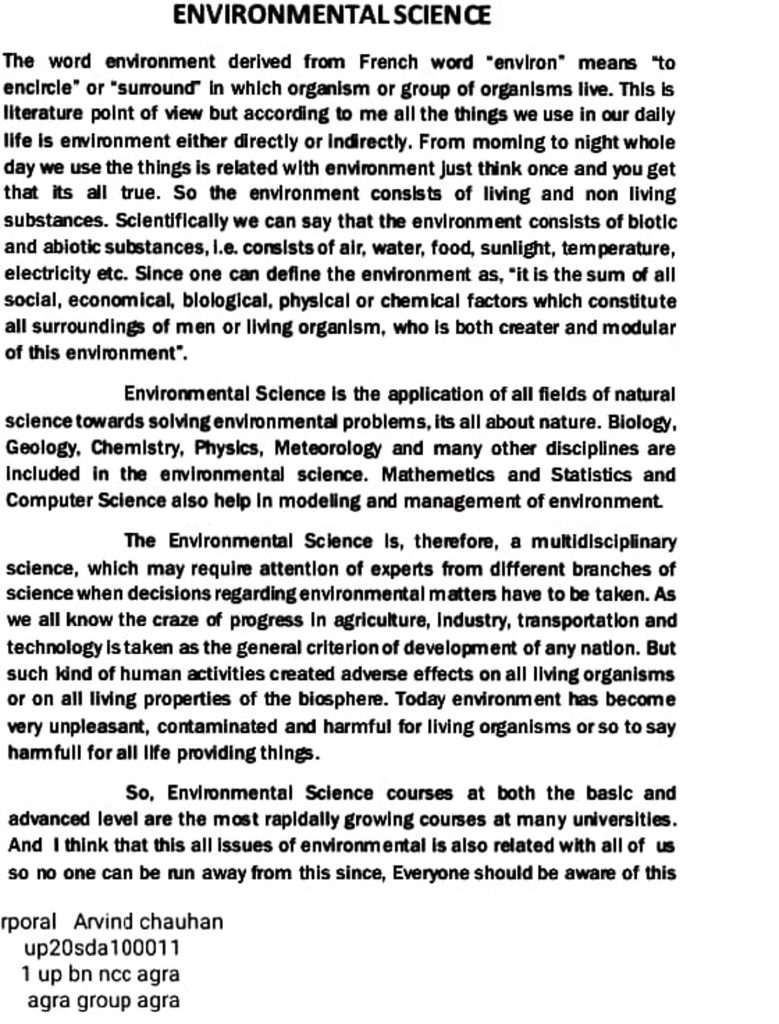 ENVIRONMENTAL SCIENCE

The word environment derived from French word "environ" means "to encircle" or "surround" in which organism or group of organisms live. This is literature point of view but according to me all the things we use in our daily life is environment either directly or indirectly. From morning to night whole day we use the things is related with environment just think once and you get that its all true. So the environment consists of living and non living substances. Scientifically we can say that the environment consists of biotic and abiotic substances, i.e. consists of air, water, food, sunlight, temperature, electricity etc. Since one can define the environment as, "it is the sum of all social, economical, biological, physical or chemical factors which constitute all surroundings of men or living organism, who is both creater and modular of this environment".

Environmental Science is the application of all fields of natural science towards solving environmental problems, its all about nature. Biology, Geology, Chemistry, Physics, Meteorology and many other disciplines are included in the environmental science. Mathemetics and Statistics and Computer Science also help in modeling and management of environment.

The Environmental Science is, therefore, a multidisciplinary science, which may require attention of experts from different branches of science when decisions regarding environmental matters have to be taken. As we all know the craze of progress in agriculture, industry, transportation and technology is taken as the general criterion of development of any nation. But such kind of human activities created adverse effects on all living organisms or on all living properties of the biosphere. Today environment has become very unpleasant, contaminated and harmful for living organisms or so to say harmfull for all life providing things.

So, Environmental Science courses at both the basic and advanced level are the most rapidally growing courses at many universities. And I think that this all issues of environmental is also related with all of us so no one can be run away from this since, Everyone should be aware of this

rporal Arvind chauhan
up20sda100011
1 up bn ncc agra
agra group agra